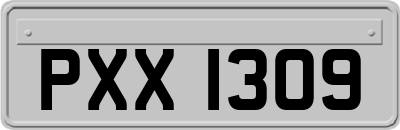 PXX 1309